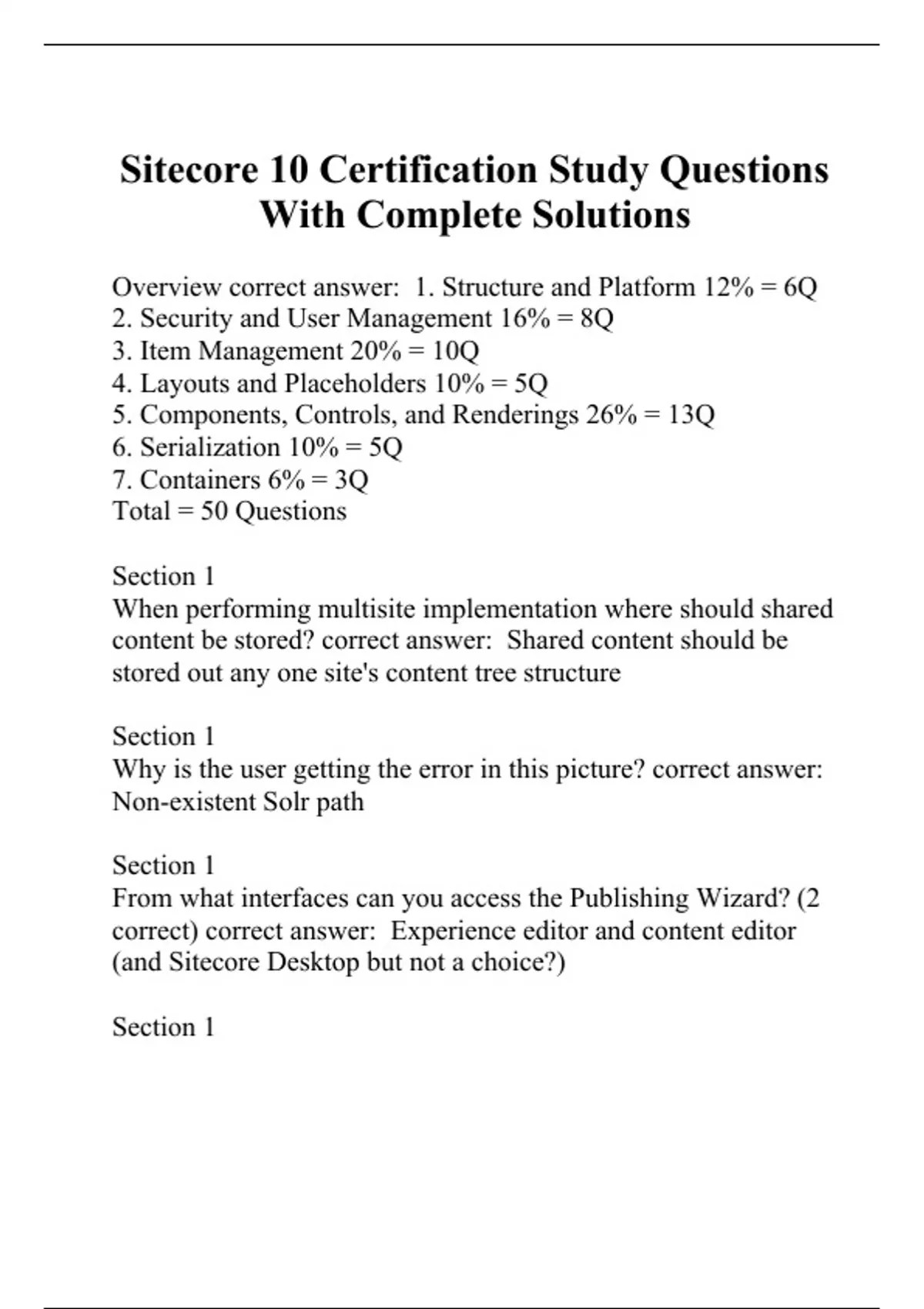 Sitecore 10 Certification Study Questions With Complete Solutions

Overview correct answer: 1. Structure and Platform 12% = 6Q
2. Security and User Management 16% = 8Q
3. Item Management 20% = 10Q
4. Layouts and Placeholders 10% = 5Q
5. Components, Controls, and Renderings 26% = 13Q
6. Serialization 10% = 5Q
7. Containers 6% = 3Q
Total = 50 Questions

Section 1
When performing multisite implementation where should shared content be stored? correct answer: Shared content should be stored out any one site's content tree structure

Section 1
Why is the user getting the error in this picture? correct answer: Non-existent Solr path

Section 1
From what interfaces can you access the Publishing Wizard? (2 correct) correct answer: Experience editor and content editor (and Sitecore Desktop but not a choice?)

Section 1